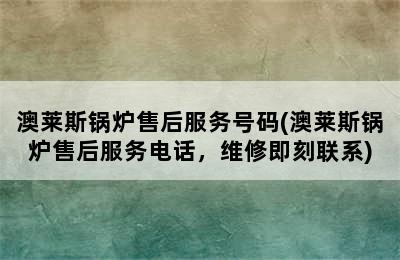 澳莱斯锅炉售后服务号码(澳莱斯锅炉售后服务电话，维修即刻联系)